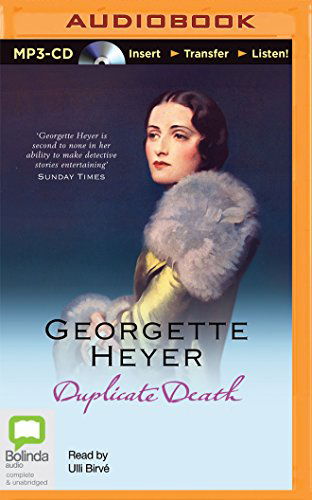 AUDIOBOOK

MP3-CD Insert ► Transfer ► Listen!

'Georgette Heyer is second to none in her ability to make detective stories entertaining'
SUNDAY TIMES

GEORGETTE HEYER

Duplicate Death

Bolinda audio
complete & unabridged

Read by
Ulli Birvé